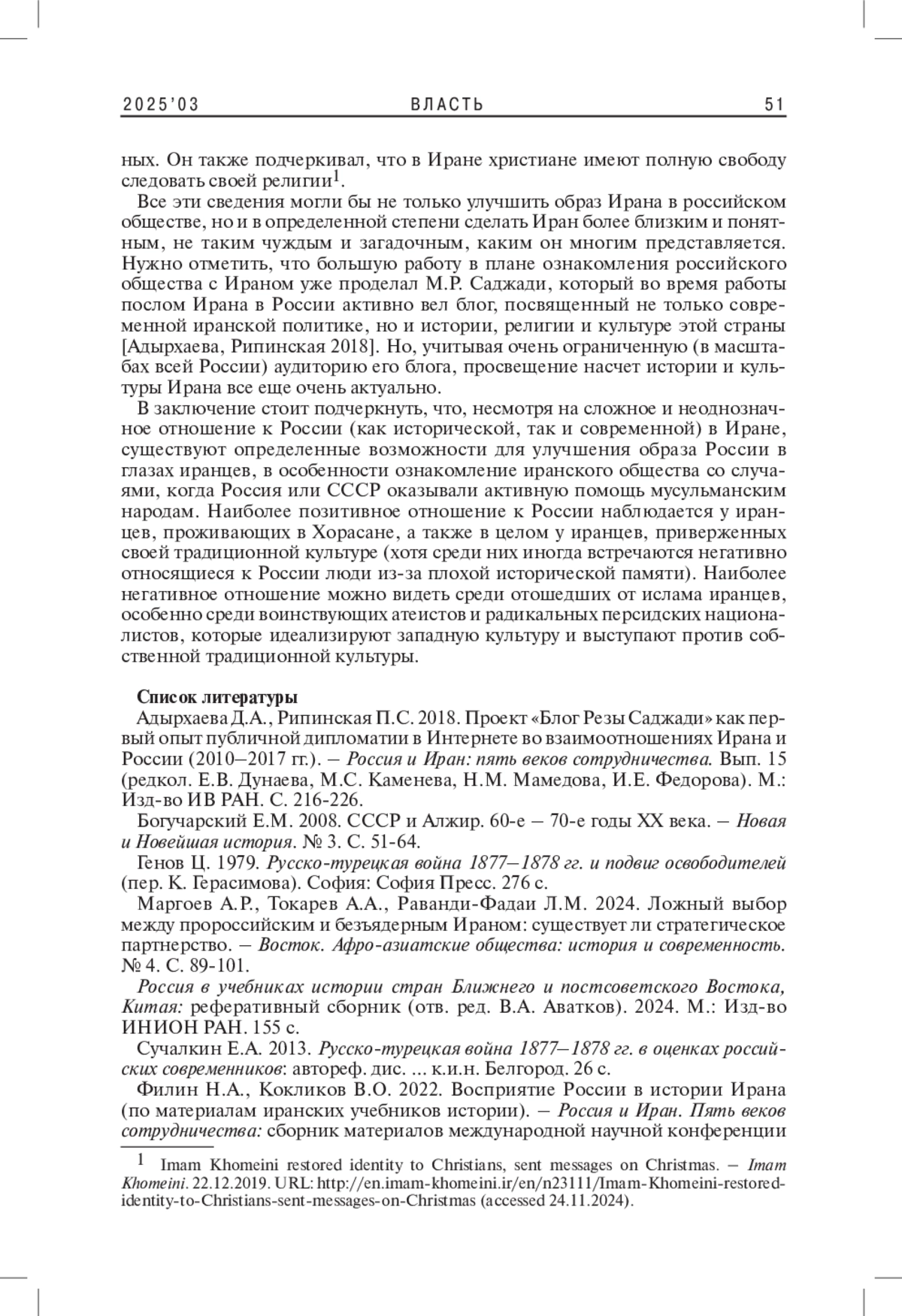 2025'03 ВЛАСТЬ 51

ных. Он также подчеркивал, что в Иране христиане имеют полную свободу следовать своей религии$^1$.

Все эти сведения могли бы не только улучшить образ Ирана в российском обществе, но и в определенной степени сделать Иран более близким и понятным, не таким чуждым и загадочным, каким он многим представляется. Нужно отметить, что большую работу в плане ознакомления российского общества с Ираном уже проделал М.Р. Саджади, который во время работы послом Ирана в России активно вел блог, посвященный не только современной иранской политике, но и истории, религии и культуре этой страны [Адырхаева, Рипинская 2018]. Но, учитывая очень ограниченную (в масштабах всей России) аудиторию его блога, просвещение насчет истории и культуры Ирана все еще очень актуально.

В заключение стоит подчеркнуть, что, несмотря на сложное и неоднозначное отношение к России (как исторической, так и современной) в Иране, существуют определенные возможности для улучшения образа России в глазах иранцев, в особенности ознакомление иранского общества со случаями, когда Россия или СССР оказывали активную помощь мусульманским народам. Наиболее позитивное отношение к России наблюдается у иранцев, проживающих в Хорасане, а также в целом у иранцев, приверженных своей традиционной культуре (хотя среди них иногда встречаются негативно относящиеся к России люди из-за плохой исторической памяти). Наиболее негативное отношение можно видеть среди отошедших от ислама иранцев, особенно среди воинствующих атеистов и радикальных персидских националистов, которые идеализируют западную культуру и выступают против собственной традиционной культуры.

Список литературы

Адырхаева Д.А., Рипинская П.С. 2018. Проект «Блог Резы Саджади» как первый опыт публичной дипломатии в Интернете во взаимоотношениях Ирана и России (2010–2017 гг.). – Россия и Иран: пять веков сотрудничества. Вып. 15 (редкол. Е.В. Дунаева, М.С. Каменева, Н.М. Мамедова, И.Е. Федорова). М.: Изд-во ИВ РАН. С. 216-226.

Богучарский Е.М. 2008. СССР и Алжир. 60-е – 70-е годы XX века. – Новая и Новейшая история. № 3. С. 51-64.

Генов Ц. 1979. Русско-турецкая война 1877–1878 гг. и подвиг освободителей (пер. К. Герасимова). София: София Пресс. 276 с.

Маргоев А.Р., Токарев А.А., Раванди-Фадаи Л.М. 2024. Ложный выбор между пророссийским и безъядерным Ираном: существует ли стратегическое партнерство. – Восток. Афро-азиатские общества: история и современность. № 4. С. 89-101.

Россия в учебниках истории стран Ближнего и постсоветского Востока, Китая: реферативный сборник (отв. ред. В.А. Аватков). 2024. М.: Изд-во ИНИОН РАН. 155 с.

Сучалкин Е.А. 2013. Русско-турецкая война 1877–1878 гг. в оценках российских современников: автореф. дис. ... к.и.н. Белгород. 26 с.

Филин Н.А., Кокликов В.О. 2022. Восприятие России в истории Ирана (по материалам иранских учебников истории). – Россия и Иран. Пять веков сотрудничества: сборник материалов международной научной конференции

$^1$ Imam Khomeini restored identity to Christians, sent messages on Christmas. – Imam Khomeini. 22.12.2019. URL: http://en.imam-khomeini.ir/en/n23111/Imam-Khomeini-restored-identity-to-Christians-sent-messages-on-Christmas (accessed 24.11.2024).